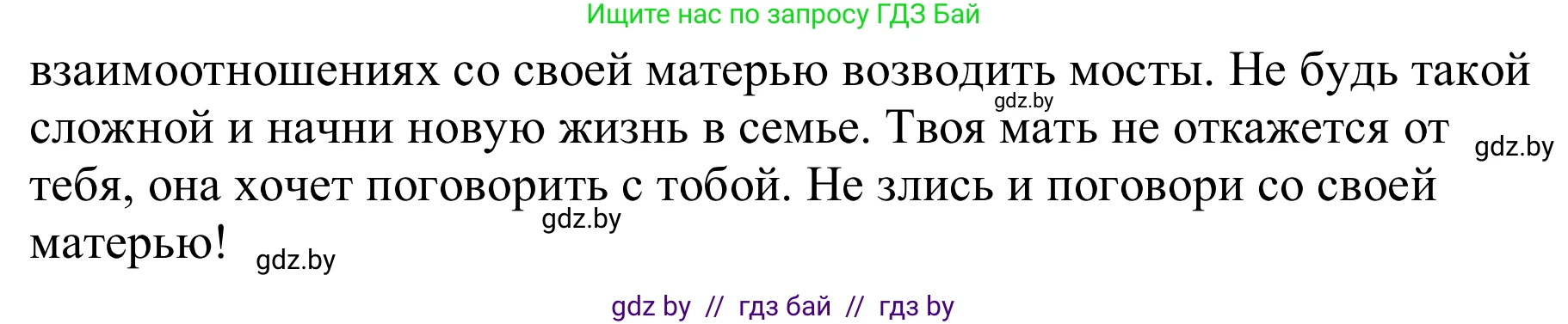 Ищите нас по запросу ГДЗ Бай

взаимоотношениях со своей матерью возводить мосты. Не будь такой сложной и начни новую жизнь в семье. Твоя мать не откажется от тебя, она хочет поговорить с тобой. Не злись и поговори со своей матерью!

gdz.by gdz.by gdz.by gdz.by

gdz by // гдз бай // гдз by